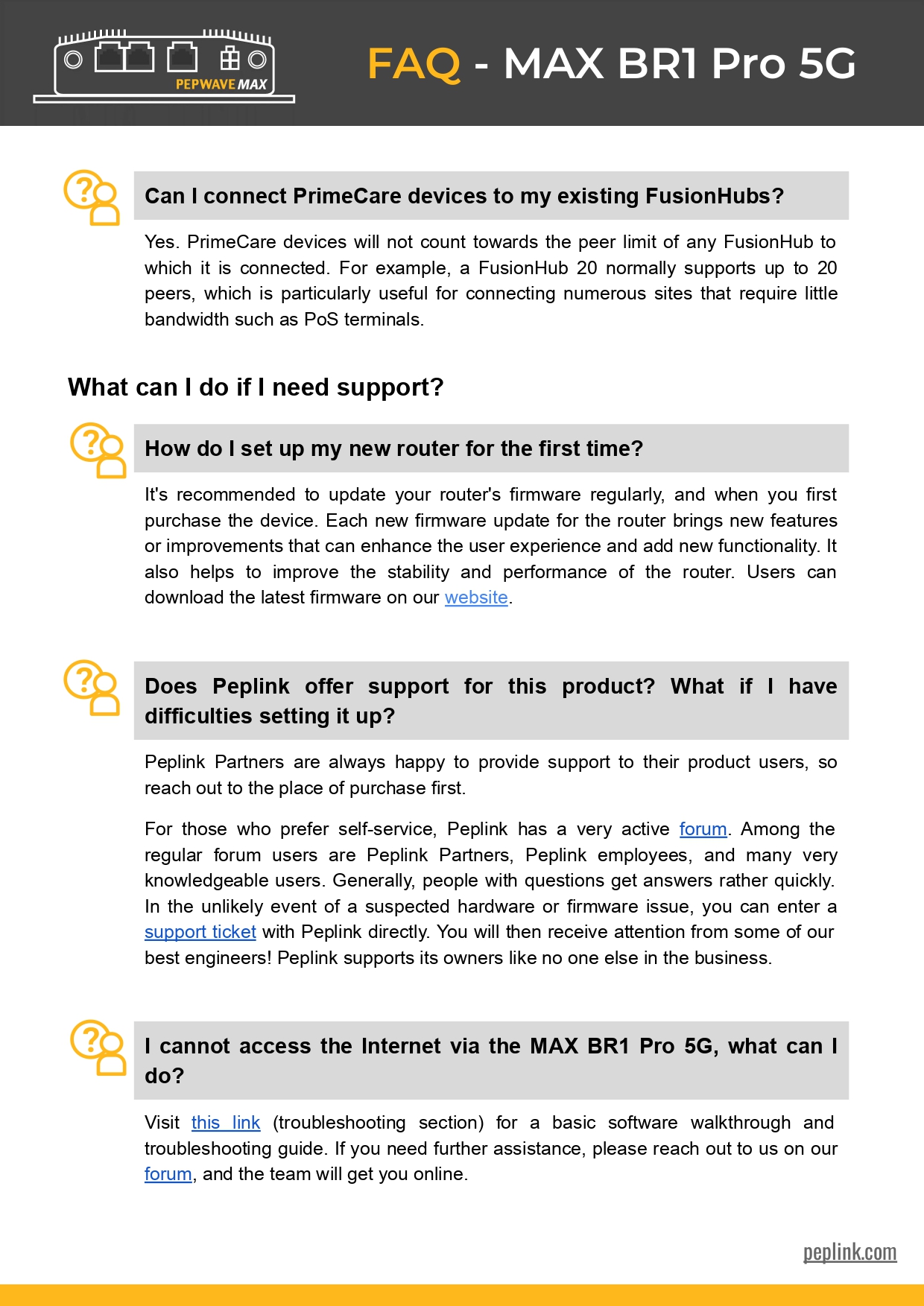 PEPWAVE MAX

FAQ - MAX BR1 Pro 5G

Can I connect PrimeCare devices to my existing FusionHubs?

Yes. PrimeCare devices will not count towards the peer limit of any FusionHub to which it is connected. For example, a FusionHub 20 normally supports up to 20 peers, which is particularly useful for connecting numerous sites that require little bandwidth such as PoS terminals.

What can I do if I need support?

How do I set up my new router for the first time?

It's recommended to update your router's firmware regularly, and when you first purchase the device. Each new firmware update for the router brings new features or improvements that can enhance the user experience and add new functionality. It also helps to improve the stability and performance of the router. Users can download the latest firmware on our website.

Does Peplink offer support for this product? What if I have difficulties setting it up?

Peplink Partners are always happy to provide support to their product users, so reach out to the place of purchase first.

For those who prefer self-service, Peplink has a very active forum. Among the regular forum users are Peplink Partners, Peplink employees, and many very knowledgeable users. Generally, people with questions get answers rather quickly. In the unlikely event of a suspected hardware or firmware issue, you can enter a support ticket with Peplink directly. You will then receive attention from some of our best engineers! Peplink supports its owners like no one else in the business.

I cannot access the Internet via the MAX BR1 Pro 5G, what can I do?

Visit this link (troubleshooting section) for a basic software walkthrough and troubleshooting guide. If you need further assistance, please reach out to us on our forum, and the team will get you online.

peplink.com